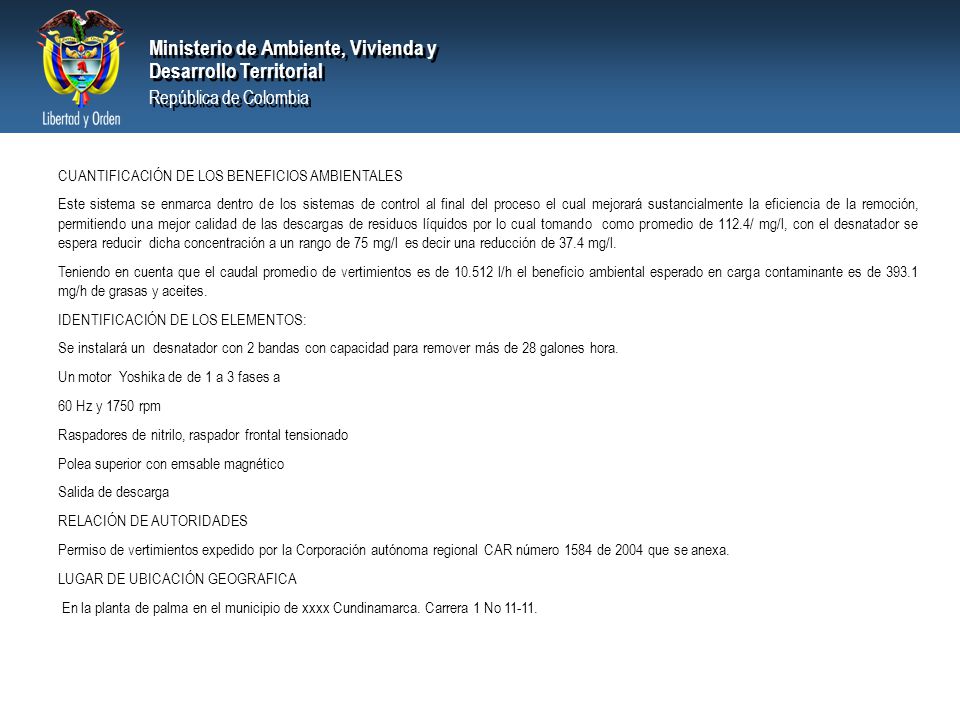 Libertad y Orden

Ministerio de Ambiente, Vivienda y Desarrollo Territorial
República de Colombia

CUANTIFICACIÓN DE LOS BENEFICIOS AMBIENTALES

Este sistema se enmarca dentro de los sistemas de control al final del proceso el cual mejorará sustancialmente la eficiencia de la remoción, permitiendo una mejor calidad de las descargas de residuos líquidos por lo cual tomando como promedio de 112.4/ mg/l, con el desnatador se espera reducir dicha concentración a un rango de 75 mg/l es decir una reducción de 37.4 mg/l.

Teniendo en cuenta que el caudal promedio de vertimientos es de 10.512 l/h el beneficio ambiental esperado en carga contaminante es de 393.1 mg/h de grasas y aceites.

IDENTIFICACIÓN DE LOS ELEMENTOS:

Se instalará un desnatador con 2 bandas con capacidad para remover más de 28 galones hora.

Un motor Yoshika de de 1 a 3 fases a

60 Hz y 1750 rpm

Raspadores de nitrilo, raspador frontal tensionado

Polea superior con emsable magnético

Salida de descarga

RELACIÓN DE AUTORIDADES

Permiso de vertimientos expedido por la Corporación autónoma regional CAR número 1584 de 2004 que se anexa.

LUGAR DE UBICACIÓN GEOGRAFICA

En la planta de palma en el municipio de xxxx Cundinamarca. Carrera 1 No 11-11.